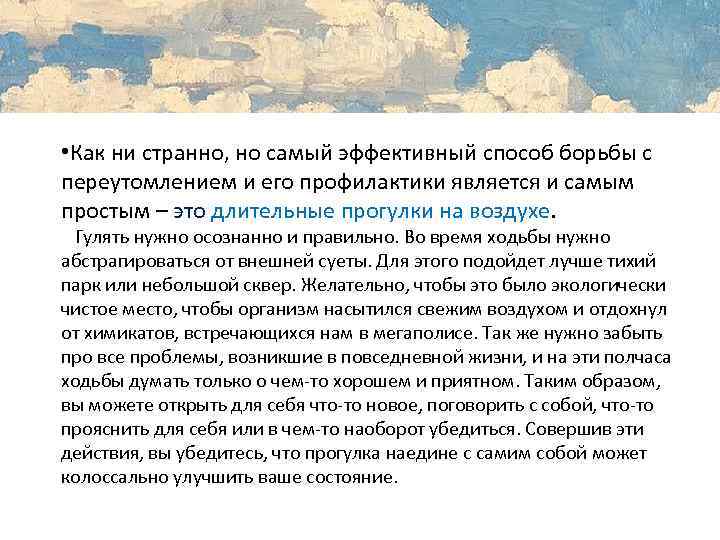 •Как ни странно, но самый эффективный способ борьбы с переутомлением и его профилактики является и самым простым – это длительные прогулки на воздухе.

Гулять нужно осознанно и правильно. Во время ходьбы нужно абстрагироваться от внешней суеты. Для этого подойдет лучше тихий парк или небольшой сквер. Желательно, чтобы это было экологически чистое место, чтобы организм насытился свежим воздухом и отдохнул от химикатов, встречающихся нам в мегаполисе. Так же нужно забыть про все проблемы, возникшие в повседневной жизни, и на эти полчаса ходьбы думать только о чем-то хорошем и приятном. Таким образом, вы можете открыть для себя что-то новое, поговорить с собой, что-то прояснить для себя или в чем-то наоборот убедиться. Совершив эти действия, вы убедитесь, что прогулка наедине с самим собой может колоссально улучшить ваше состояние.